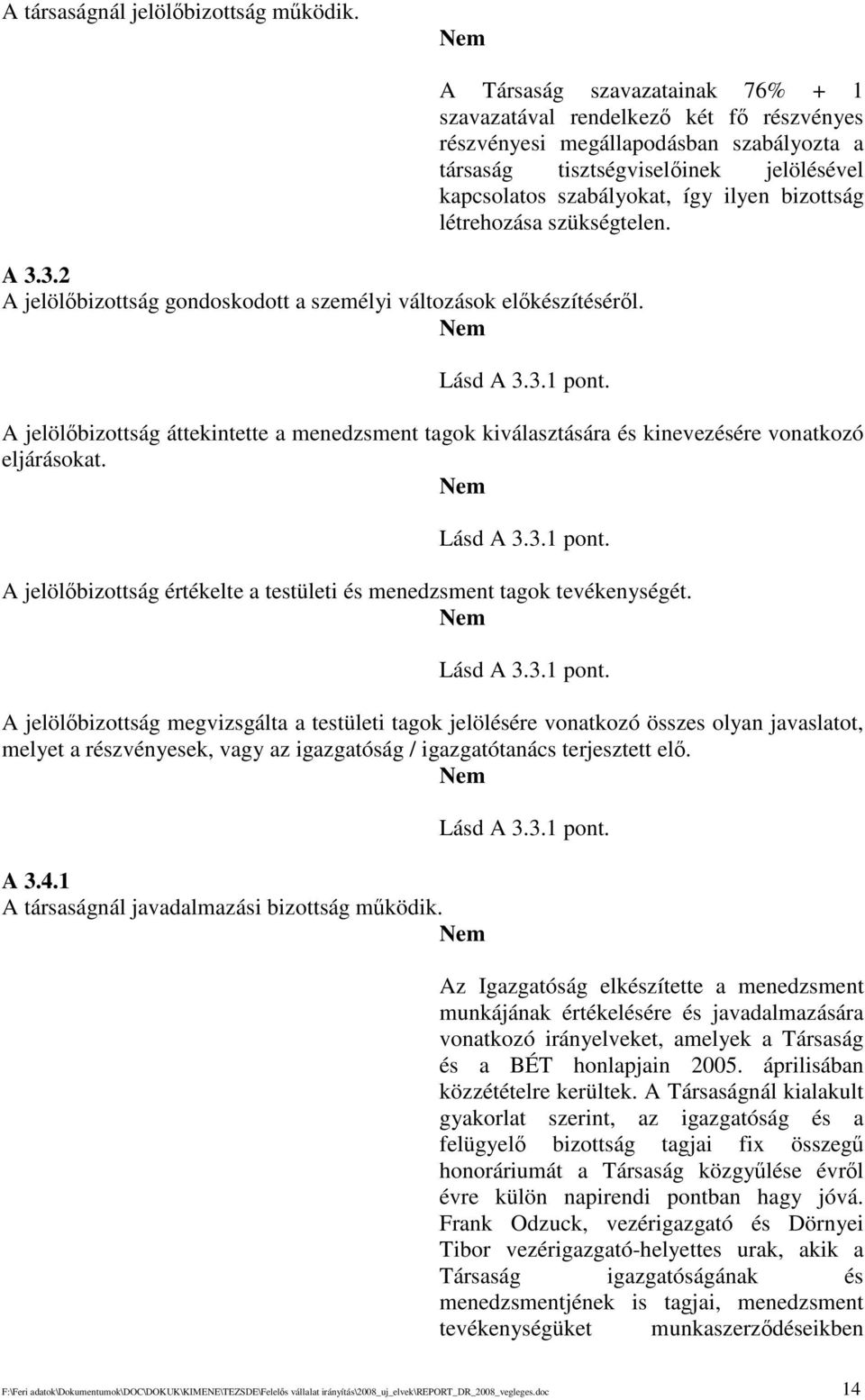 A társaságnál jelölőbizottság működik.

Nem

A Társaság szavazatainak 76% + 1 szavazatával rendelkező két fő részvényes részvényesi megállapodásban szabályozta a társaság tisztségviselőinek jelölésével kapcsolatos szabályokat, így ilyen bizottság létrehozása szükségtelen.

A 3.3.2
A jelölőbizottság gondoskodott a személyi változások előkészítéséről.

Nem

Lásd A 3.3.1 pont.

A jelölőbizottság áttekintette a menedzsment tagok kiválasztására és kinevezésére vonatkozó eljárásokat.

Nem

Lásd A 3.3.1 pont.

A jelölőbizottság értékelte a testületi és menedzsment tagok tevékenységét.

Nem

Lásd A 3.3.1 pont.

A jelölőbizottság megvizsgálta a testületi tagok jelölésére vonatkozó összes olyan javaslatot, melyet a részvényesek, vagy az igazgatóság / igazgatótanács terjesztett elő.

Nem

Lásd A 3.3.1 pont.

A 3.4.1
A társaságnál javadalmazási bizottság működik.

Nem

Az Igazgatóság elkészítette a menedzsment munkájának értékelésére és javadalmazására vonatkozó irányelveket, amelyek a Társaság és a BÉT honlapjain 2005. áprilisában közzétételre kerültek. A Társaságnál kialakult gyakorlat szerint, az igazgatóság és a felügyelő bizottság tagjai fix összegű honoráriumát a Társaság közgyűlése évről évre külön napirendi pontban hagy jóvá. Frank Odzuck, vezérigazgató és Dörnyei Tibor vezérigazgató-helyettes urak, akik a Társaság igazgatóságának és menedzsmentjének is tagjai, menedzsment tevékenységüket munkaszerződéseikben

F:\Feri adatok\Dokumentumok\DOC\DOKUK\KIMENE\TEZSDE\Felelős vállalat irányítás\2008_uj_elvek\REPORT_DR_2008_vegleges.doc 14